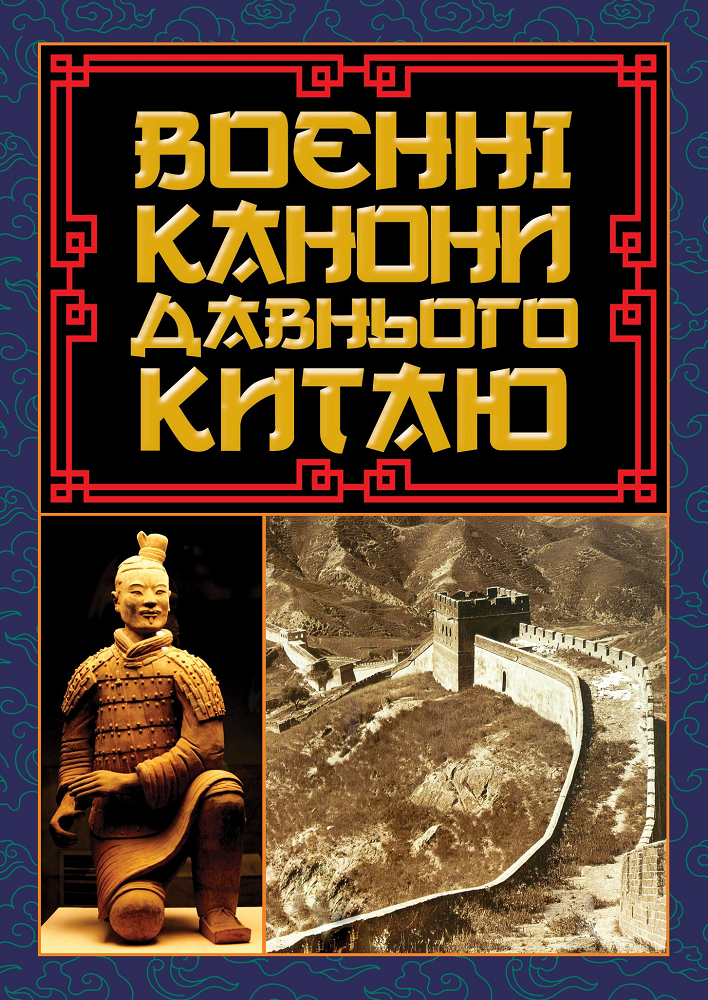 ВОЄННІ КАНОНИ ДАВНЬОГО КИТАЮ